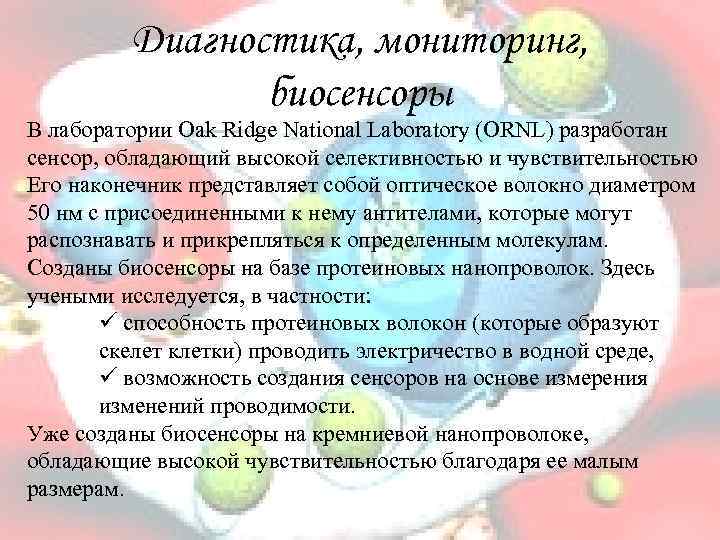 Диагностика, мониторинг, биосенсоры

В лаборатории Oak Ridge National Laboratory (ORNL) разработан сенсор, обладающий высокой селективностью и чувствительностью Его наконечник представляет собой оптическое волокно диаметром 50 нм с присоединенными к нему антителами, которые могут распознавать и прикрепляться к определенным молекулам. Созданы биосенсоры на базе протеиновых нанопроволок. Здесь учеными исследуется, в частности:

✓ способность протеиновых волокон (которые образуют скелет клетки) проводить электричество в водной среде,

✓ возможность создания сенсоров на основе измерения изменений проводимости.

Уже созданы биосенсоры на кремниевой нанопроволоке, обладающие высокой чувствительностью благодаря ее малым размерам.